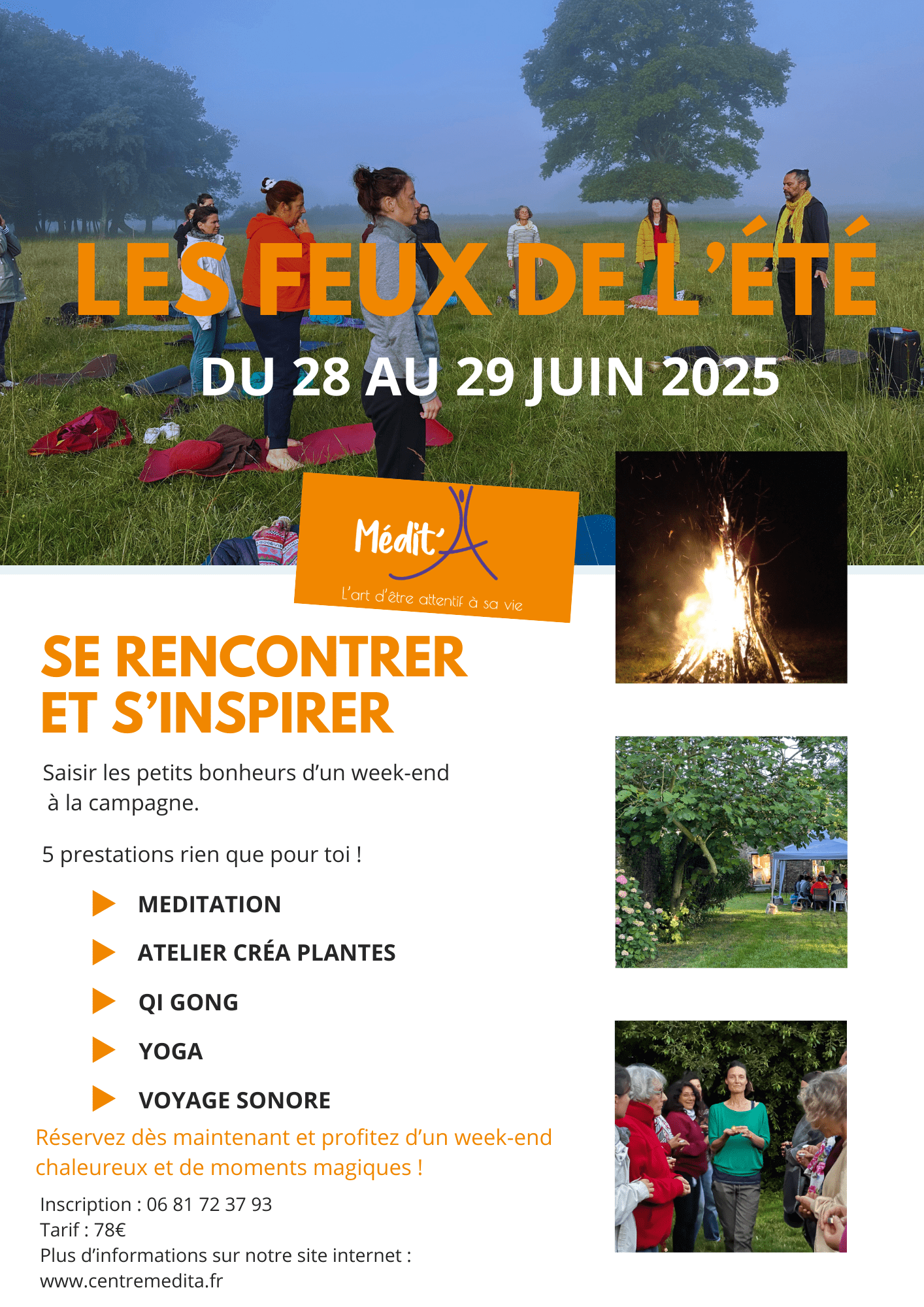 LES FEUX DE L'ÉTÉ

DU 28 AU 29 JUIN 2025

Médit'A
L'art d'être attentif à sa vie

SE RENCONTRER ET S'INSPIRER

Saisir les petits bonheurs d'un week-end à la campagne.

5 prestations rien que pour toi !

MEDITATION

ATELIER CRÉA PLANTES

QI GONG

YOGA

VOYAGE SONORE

Réservez dès maintenant et profitez d'un week-end chaleureux et de moments magiques !

Inscription : 06 81 72 37 93
Tarif : 78€
Plus d'informations sur notre site internet :
www.centremedita.fr